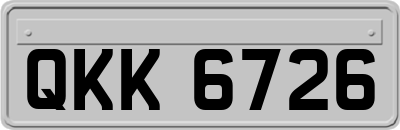 QKK 6726